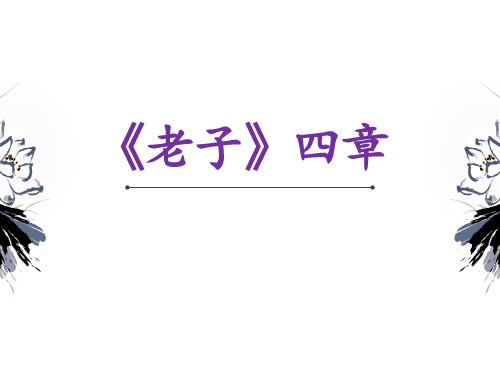 《老子》四章